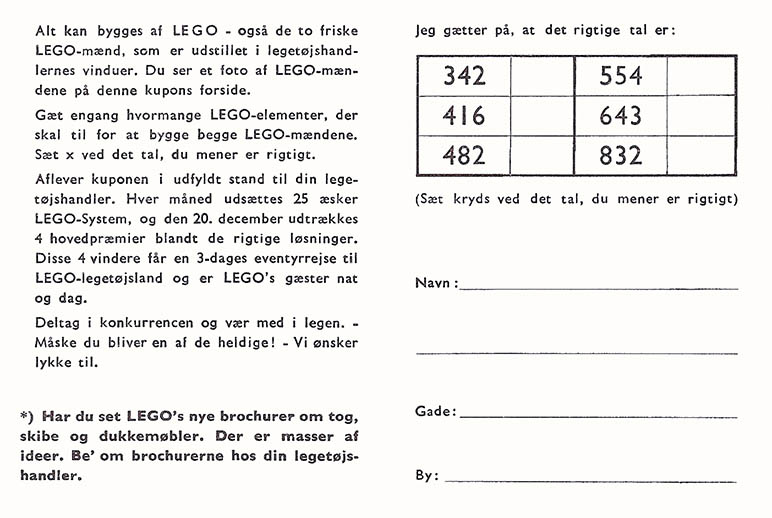 Alt kan bygges af LEGO - også de to friske LEGO-mænd, som er udstillet i legetøjshandlernes vinduer. Du ser et foto af LEGO-mændene på denne kupons forside.

Gæt engang hvormange LEGO-elementer, der skal til for at bygge begge LEGO-mændene. Sæt x ved det tal, du mener er rigtigt.

Aflever kuponen i udfyldt stand til din legetøjshandler. Hver måned udsættes 25 æsker LEGO-System, og den 20. december udtrækkes 4 hovedpræmier blandt de rigtige løsninger. Disse 4 vindere får en 3-dages eventyrrejse til LEGO-legetøjsland og er LEGO's gæster nat og dag.

Deltag i konkurrencen og vær med i legen. - Måske du bliver en af de heldige! - Vi ønsker lykke til.

*) Har du set LEGO's nye brochurer om tog, skibe og dukkemøbler. Der er masser af ideer. Be' om brochurerne hos din legetøjshandler.

Jeg gætter på, at det rigtige tal er:

| 342 | | 554 | |
|---|---|---|---|
| 416 | | 643 | |
| 482 | | 832 | |

(Sæt kryds ved det tal, du mener er rigtigt)

Navn:

Gade:

By: